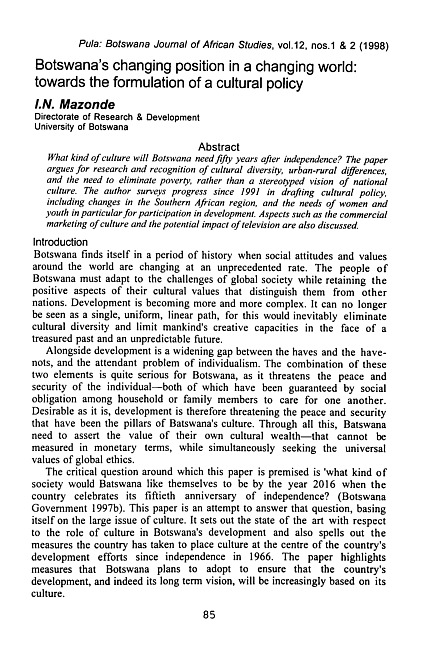 Pula: Botswana Journal of African Studies, vol.12, nos.1 & 2 (1998)

Botswana's changing position in a changing world: towards the formulation of a cultural policy

I.N. Mazonde
Directorate of Research & Development
University of Botswana

Abstract
What kind of culture will Botswana need fifty years after independence? The paper argues for research and recognition of cultural diversity, urban-rural differences, and the need to eliminate poverty, rather than a stereotyped vision of national culture. The author surveys progress since 1991 in drafting cultural policy, including changes in the Southern African region, and the needs of women and youth in particular for participation in development. Aspects such as the commercial marketing of culture and the potential impact of television are also discussed.

Introduction
Botswana finds itself in a period of history when social attitudes and values around the world are changing at an unprecedented rate. The people of Botswana must adapt to the challenges of global society while retaining the positive aspects of their cultural values that distinguish them from other nations. Development is becoming more and more complex. It can no longer be seen as a single, uniform, linear path, for this would inevitably eliminate cultural diversity and limit mankind's creative capacities in the face of a treasured past and an unpredictable future.

Alongside development is a widening gap between the haves and the have-nots, and the attendant problem of individualism. The combination of these two elements is quite serious for Botswana, as it threatens the peace and security of the individual—both of which have been guaranteed by social obligation among household or family members to care for one another. Desirable as it is, development is therefore threatening the peace and security that have been the pillars of Batswana's culture. Through all this, Batswana need to assert the value of their own cultural wealth—that cannot be measured in monetary terms, while simultaneously seeking the universal values of global ethics.

The critical question around which this paper is premised is 'what kind of society would Batswana like themselves to be by the year 2016 when the country celebrates its fiftieth anniversary of independence? (Botswana Government 1997b). This paper is an attempt to answer that question, basing itself on the large issue of culture. It sets out the state of the art with respect to the role of culture in Botswana's development and also spells out the measures the country has taken to place culture at the centre of the country's development efforts since independence in 1966. The paper highlights measures that Botswana plans to adopt to ensure that the country's development, and indeed its long term vision, will be increasingly based on its culture.

85